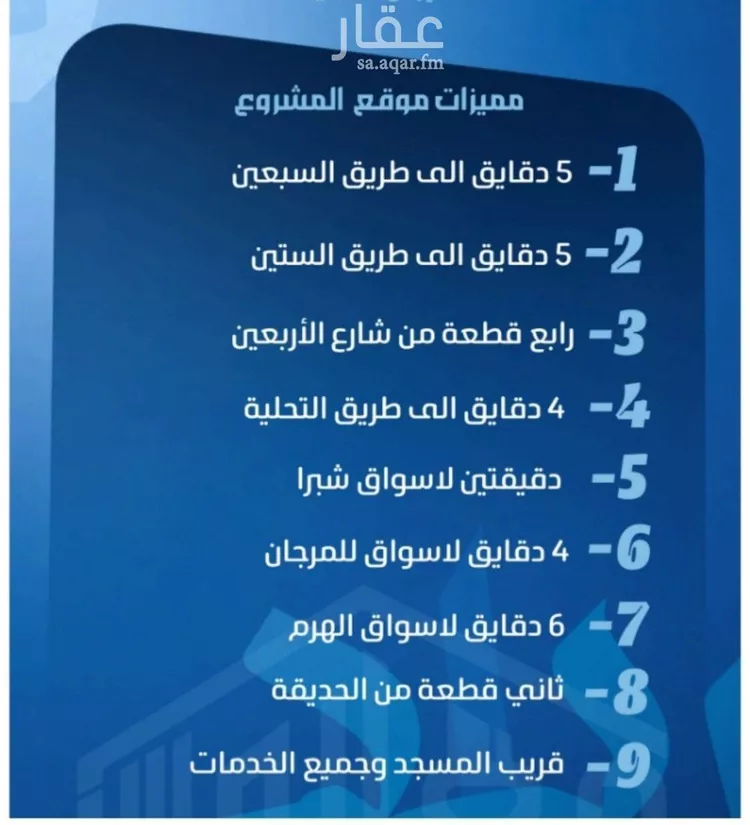 عقار
sa.aqar.fm

مميزات موقع المشروع

1- 5 دقايق الى طريق السبعين

2- 5 دقايق الى طريق الستين

3- رابع قطعة من شارع الأربعين

4- 4 دقايق الى طريق التحلية

5- دقيقتين لاسواق شبرا

6- 4 دقايق لاسواق للمرجان

7- 6 دقايق لاسواق الهرم

8- ثاني قطعة من الحديقة

9- قريب المسجد وجميع الخدمات